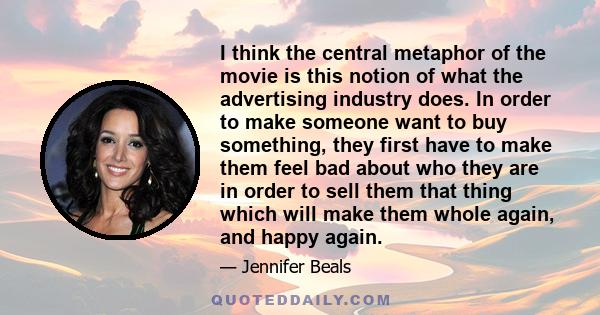 I think the central metaphor of the movie is this notion of what the advertising industry does. In order to make someone want to buy something, they first have to make them feel bad about who they are in order to sell them that thing which will make them whole again, and happy again.

— Jennifer Beals

QUOTEDDAILY.COM